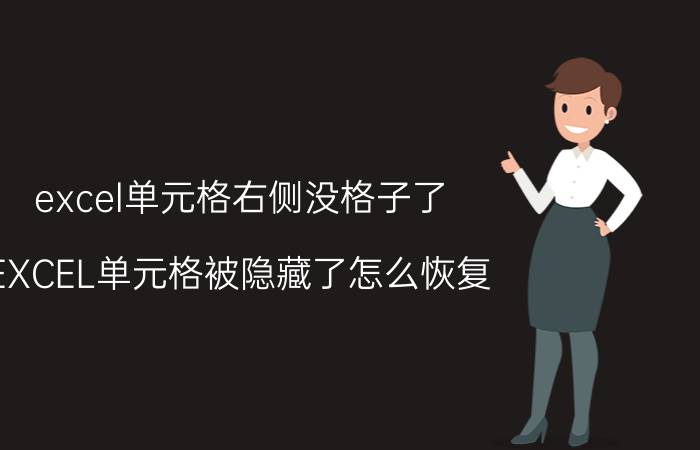 excel单元格右侧没格子了

EXCEL单元格被隐藏了怎么恢复